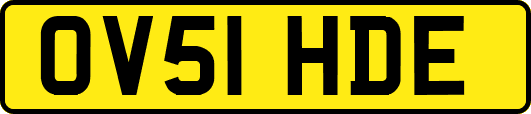 OV51 HDE